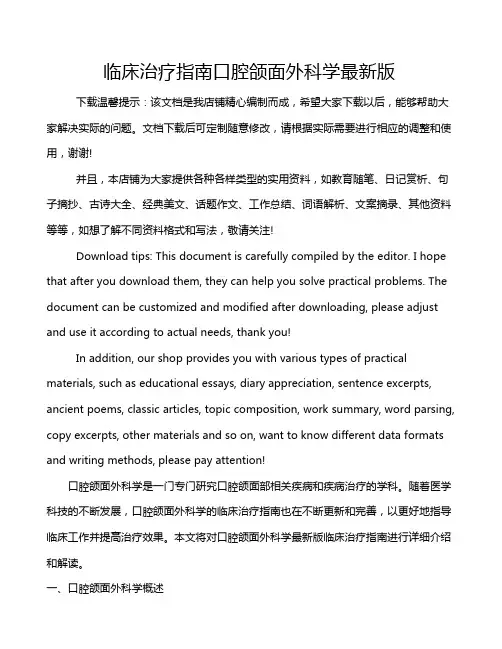 临床治疗指南口腔颌面外科学最新版

下载温馨提示：该文档是我店铺精心编制而成，希望大家下载以后，能够帮助大家解决实际的问题。文档下载后可定制随意修改，请根据实际需要进行相应的调整和使用，谢谢!

并且，本店铺为大家提供各种各样类型的实用资料，如教育随笔、日记赏析、句子摘抄、古诗大全、经典美文、话题作文、工作总结、词语解析、文案摘录、其他资料等等，如想了解不同资料格式和写法，敬请关注!

Download tips: This document is carefully compiled by the editor. I hope that after you download them, they can help you solve practical problems. The document can be customized and modified after downloading, please adjust and use it according to actual needs, thank you!

In addition, our shop provides you with various types of practical materials, such as educational essays, diary appreciation, sentence excerpts, ancient poems, classic articles, topic composition, work summary, word parsing, copy excerpts, other materials and so on, want to know different data formats and writing methods, please pay attention!

口腔颌面外科学是一门专门研究口腔颌面部相关疾病和疾病治疗的学科。随着医学科技的不断发展，口腔颌面外科学的临床治疗指南也在不断更新和完善，以更好地指导临床工作并提高治疗效果。本文将对口腔颌面外科学最新版临床治疗指南进行详细介绍和解读。

一、口腔颌面外科学概述